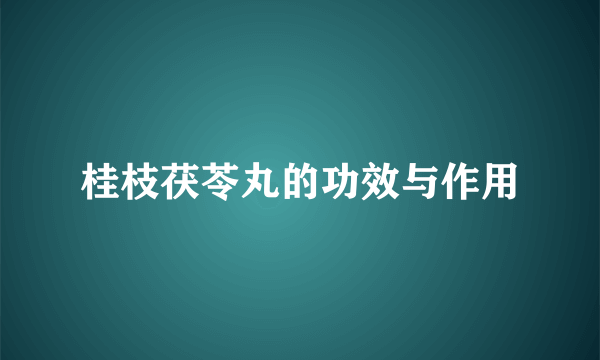 桂枝茯苓丸的功效与作用